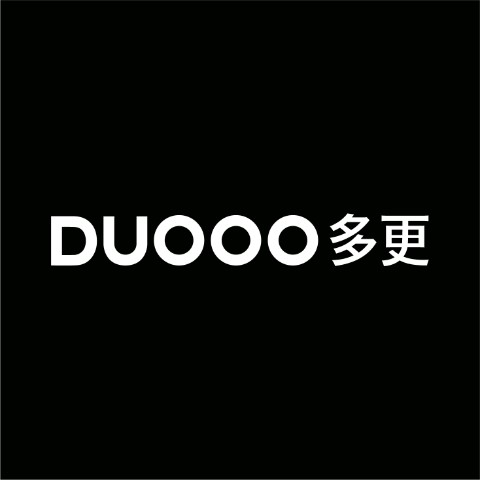 DUOOO 多更